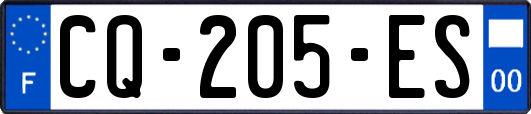 F
CQ-205-ES
00